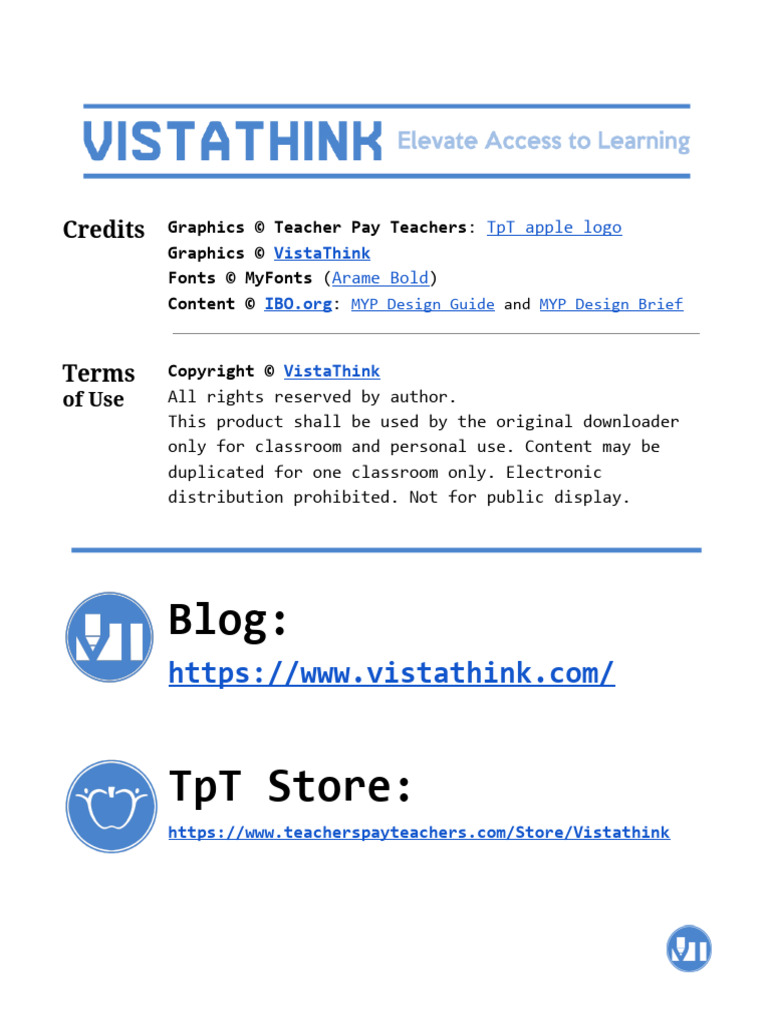 VISTATHINK Elevate Access to Learning

Credits

Graphics © Teacher Pay Teachers: TpT apple logo
Graphics © VistaThink
Fonts © MyFonts (Arame Bold)
Content © IBO.org: MYP Design Guide and MYP Design Brief

Terms of Use

Copyright © VistaThink
All rights reserved by author.
This product shall be used by the original downloader only for classroom and personal use. Content may be duplicated for one classroom only. Electronic distribution prohibited. Not for public display.

Blog:
https://www.vistathink.com/

TpT Store:
https://www.teacherspayteachers.com/Store/Vistathink